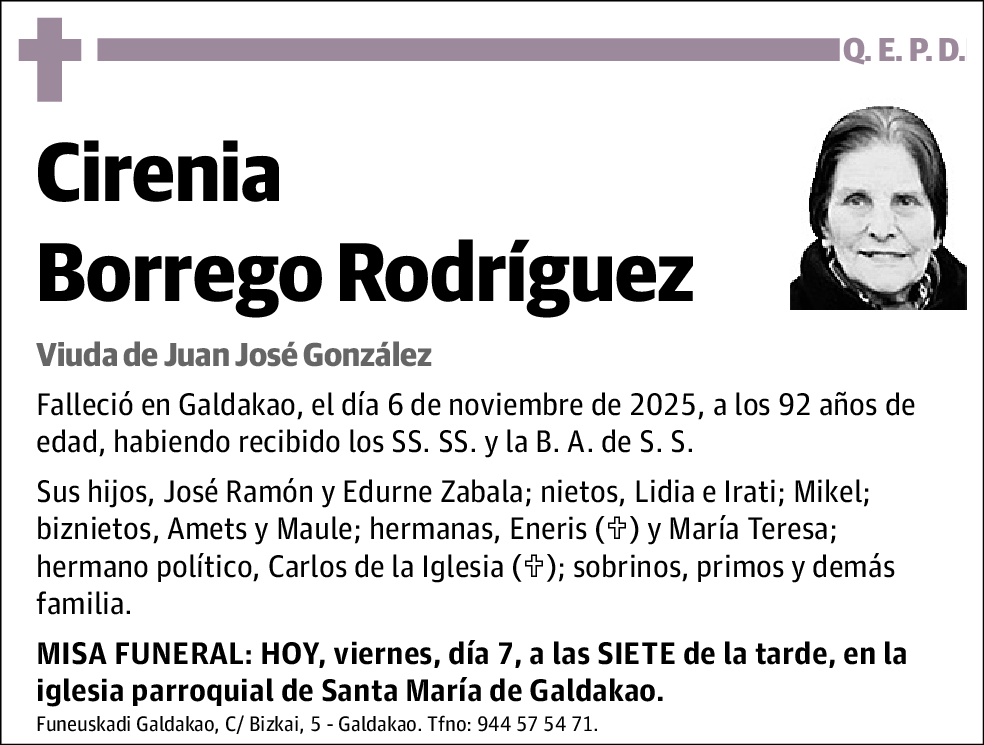 Q. E. P. D.

Cirenia Borrego Rodríguez

Viuda de Juan José González

Falleció en Galdakao, el día 6 de noviembre de 2025, a los 92 años de edad, habiendo recibido los SS. SS. y la B. A. de S. S.

Sus hijos, José Ramón y Edurne Zabala; nietos, Lidia e Irati; Mikel; biznietos, Amets y Maule; hermanas, Eneris (✞) y María Teresa; hermano político, Carlos de la Iglesia (✞); sobrinos, primos y demás familia.

MISA FUNERAL: HOY, viernes, día 7, a las SIETE de la tarde, en la iglesia parroquial de Santa María de Galdakao.

Funeuskadi Galdakao, C/ Bizkai, 5 - Galdakao. Tfno: 944 57 54 71.